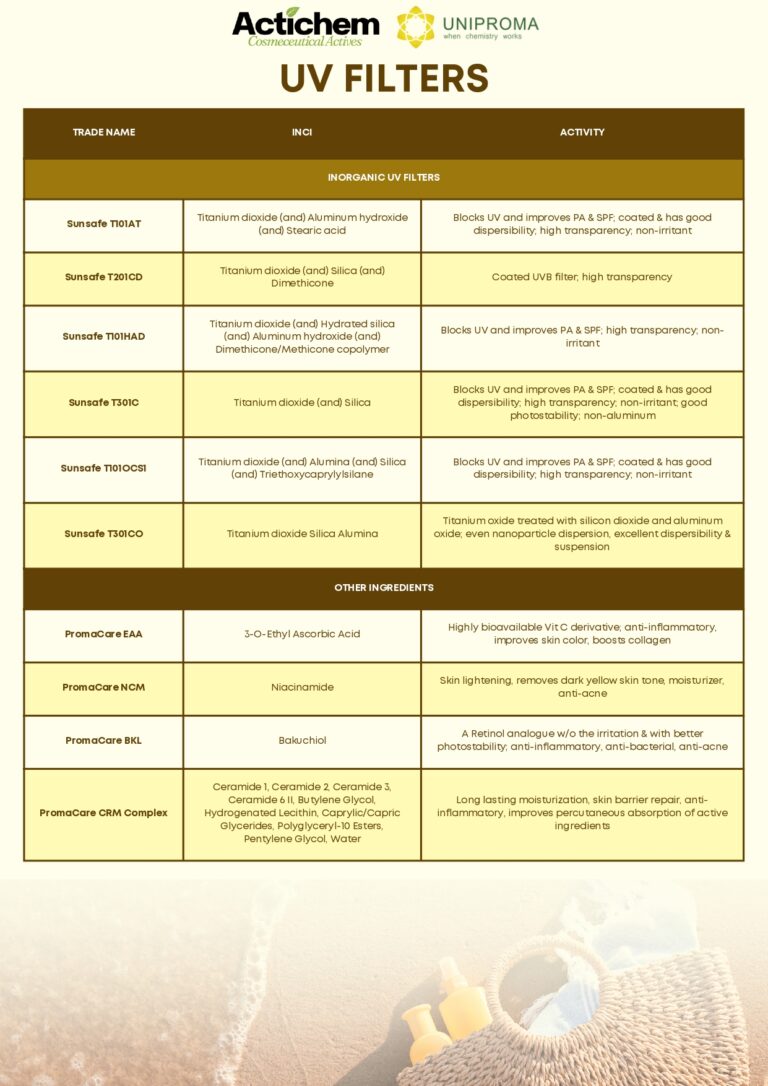 Actichem
Cosmeceutical Actives

UNIPROMA
when chemistry works

UV FILTERS

| TRADE NAME | INCI | ACTIVITY |
|---|---|---|
| INORGANIC UV FILTERS | | |
| Sunsafe T101AT | Titanium dioxide (and) Aluminum hydroxide (and) Stearic acid | Blocks UV and improves PA & SPF; coated & has good dispersibility; high transparency; non-irritant |
| Sunsafe T201CD | Titanium dioxide (and) Silica (and) Dimethicone | Coated UVB filter; high transparency |
| Sunsafe T101HAD | Titanium dioxide (and) Hydrated silica (and) Aluminum hydroxide (and) Dimethicone/Methicone copolymer | Blocks UV and improves PA & SPF; high transparency; non-irritant |
| Sunsafe T301C | Titanium dioxide (and) Silica | Blocks UV and improves PA & SPF; coated & has good dispersibility; high transparency; non-irritant; good photostability; non-aluminum |
| Sunsafe T101OCS1 | Titanium dioxide (and) Alumina (and) Silica (and) Triethoxycaprylylsilane | Blocks UV and improves PA & SPF; coated & has good dispersibility; high transparency; non-irritant |
| Sunsafe T301CO | Titanium dioxide Silica Alumina | Titanium oxide treated with silicon dioxide and aluminum oxide; even nanoparticle dispersion, excellent dispersibility & suspension |
| OTHER INGREDIENTS | | |
| PromaCare EAA | 3-O-Ethyl Ascorbic Acid | Highly bioavailable Vit C derivative; anti-inflammatory, improves skin color, boosts collagen |
| PromaCare NCM | Niacinamide | Skin lightening, removes dark yellow skin tone, moisturizer, anti-acne |
| PromaCare BKL | Bakuchiol | A Retinol analogue w/o the irritation & with better photostability; anti-inflammatory, anti-bacterial, anti-acne |
| PromaCare CRM Complex | Ceramide 1, Ceramide 2, Ceramide 3, Ceramide 6 II, Butylene Glycol, Hydrogenated Lecithin, Caprylic/Capric Glycerides, Polyglyceryl-10 Esters, Pentylene Glycol, Water | Long lasting moisturization, skin barrier repair, anti-inflammatory, improves percutaneous absorption of active ingredients |